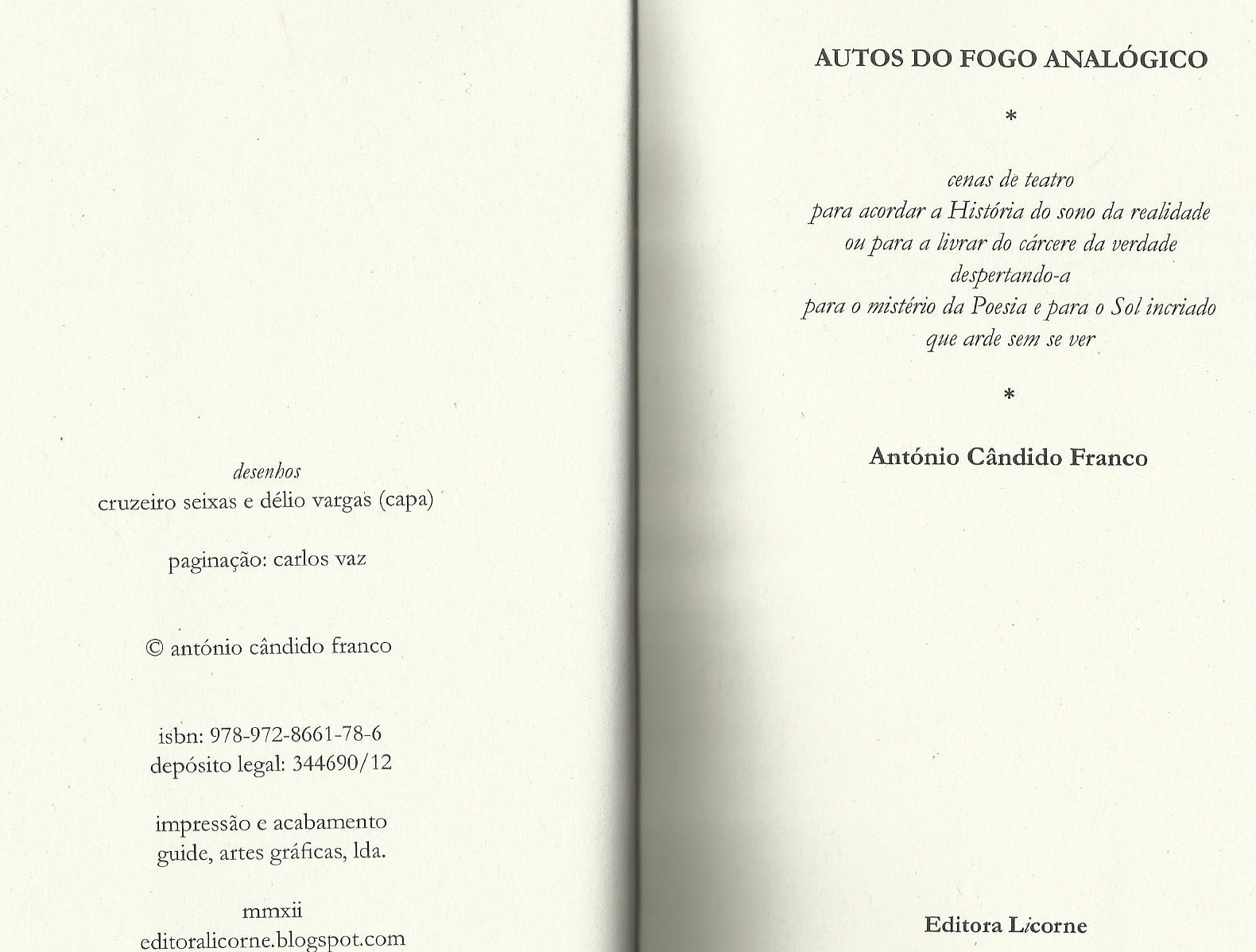 desenhos
cruzeiro seixas e délio vargas (capa)

paginação: carlos vaz

© antónio cândido franco

isbn: 978-972-8661-78-6
depósito legal: 344690/12

impressão e acabamento
guide, artes gráficas, lda.

mmxii
editoralicorne.blogspot.com

AUTOS DO FOGO ANALÓGICO

*

cenas de teatro
para acordar a História do sono da realidade
ou para a livrar do cárcere da verdade
despertando-a
para o mistério da Poesia e para o Sol incriado
que arde sem se ver

*

António Cândido Franco

Editora Licorne